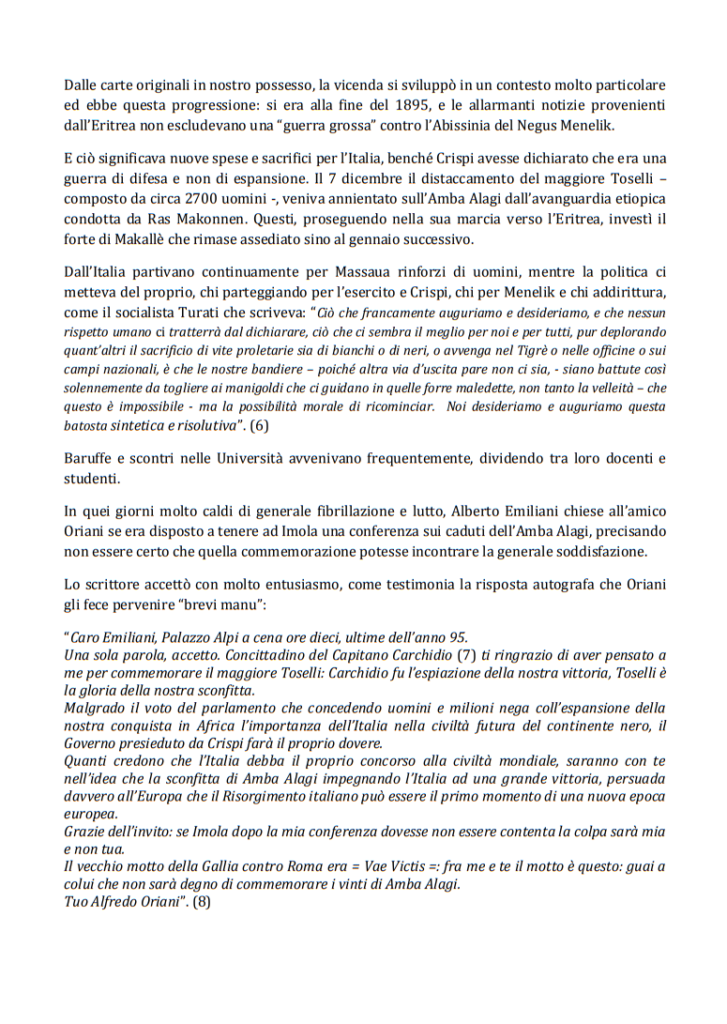 Dalle carte originali in nostro possesso, la vicenda si sviluppò in un contesto molto particolare ed ebbe questa progressione: si era alla fine del 1895, e le allarmanti notizie provenienti dall'Eritrea non escludevano una "guerra grossa" contro l'Abissinia del Negus Menelik.

E ciò significava nuove spese e sacrifici per l'Italia, benché Crispi avesse dichiarato che era una guerra di difesa e non di espansione. Il 7 dicembre il distaccamento del maggiore Toselli – composto da circa 2700 uomini -, veniva annientato sull'Amba Alagi dall'avanguardia etiopica condotta da Ras Makonnen. Questi, proseguendo nella sua marcia verso l'Eritrea, investì il forte di Makallè che rimase assediato sino al gennaio successivo.

Dall'Italia partivano continuamente per Massaua rinforzi di uomini, mentre la politica ci metteva del proprio, chi parteggiando per l'esercito e Crispi, chi per Menelik e chi addirittura, come il socialista Turati che scriveva: "Ciò che francamente auguriamo e desideriamo, e che nessun rispetto umano ci tratterrà dal dichiarare, ciò che ci sembra il meglio per noi e per tutti, pur deplorando quant'altri il sacrificio di vite proletarie sia di bianchi o di neri, o avvenga nel Tigrè o nelle officine o sui campi nazionali, è che le nostre bandiere – poiché altra via d'uscita pare non ci sia, - siano battute così solennemente da togliere ai manigoldi che ci guidano in quelle forre maledette, non tanto la velleità – che questo è impossibile - ma la possibilità morale di ricominciar. Noi desideriamo e auguriamo questa batosta sintetica e risolutiva". (6)

Baruffe e scontri nelle Università avvenivano frequentemente, dividendo tra loro docenti e studenti.

In quei giorni molto caldi di generale fibrillazione e lutto, Alberto Emiliani chiese all'amico Oriani se era disposto a tenere ad Imola una conferenza sui caduti dell'Amba Alagi, precisando non essere certo che quella commemorazione potesse incontrare la generale soddisfazione.

Lo scrittore accettò con molto entusiasmo, come testimonia la risposta autografa che Oriani gli fece pervenire "brevi manu":

"Caro Emiliani, Palazzo Alpi a cena ore dieci, ultime dell'anno 95.
Una sola parola, accetto. Concittadino del Capitano Carchidio (7) ti ringrazio di aver pensato a me per commemorare il maggiore Toselli: Carchidio fu l'espiazione della nostra vittoria, Toselli è la gloria della nostra sconfitta.
Malgrado il voto del parlamento che concedendo uomini e milioni nega coll'espansione della nostra conquista in Africa l'importanza dell'Italia nella civiltà futura del continente nero, il Governo presieduto da Crispi farà il proprio dovere.
Quanti credono che l'Italia debba il proprio concorso alla civiltà mondiale, saranno con te nell'idea che la sconfitta di Amba Alagi impegnando l'Italia ad una grande vittoria, persuada davvero all'Europa che il Risorgimento italiano può essere il primo momento di una nuova epoca europea.
Grazie dell'invito: se Imola dopo la mia conferenza dovesse non essere contenta la colpa sarà mia e non tua.
Il vecchio motto della Gallia contro Roma era = Vae Victis =: fra me e te il motto è questo: guai a colui che non sarà degno di commemorare i vinti di Amba Alagi.
Tuo Alfredo Oriani". (8)